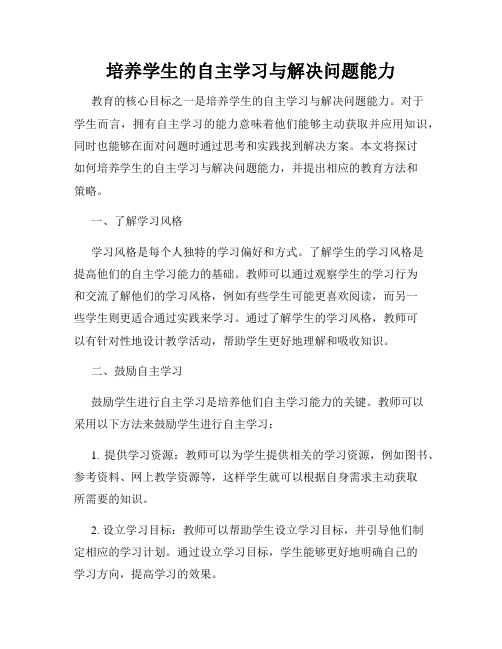 培养学生的自主学习与解决问题能力

教育的核心目标之一是培养学生的自主学习与解决问题能力。对于学生而言，拥有自主学习的能力意味着他们能够主动获取并应用知识，同时也能够在面对问题时通过思考和实践找到解决方案。本文将探讨如何培养学生的自主学习与解决问题能力，并提出相应的教育方法和策略。

一、了解学习风格

学习风格是每个人独特的学习偏好和方式。了解学生的学习风格是提高他们的自主学习能力的基础。教师可以通过观察学生的学习行为和交流了解他们的学习风格，例如有些学生可能更喜欢阅读，而另一些学生则更适合通过实践来学习。通过了解学生的学习风格，教师可以有针对性地设计教学活动，帮助学生更好地理解和吸收知识。

二、鼓励自主学习

鼓励学生进行自主学习是培养他们自主学习能力的关键。教师可以采用以下方法来鼓励学生进行自主学习：

1. 提供学习资源：教师可以为学生提供相关的学习资源，例如图书、参考资料、网上教学资源等，这样学生就可以根据自身需求主动获取所需要的知识。

2. 设立学习目标：教师可以帮助学生设立学习目标，并引导他们制定相应的学习计划。通过设立学习目标，学生能够更好地明确自己的学习方向，提高学习的效果。